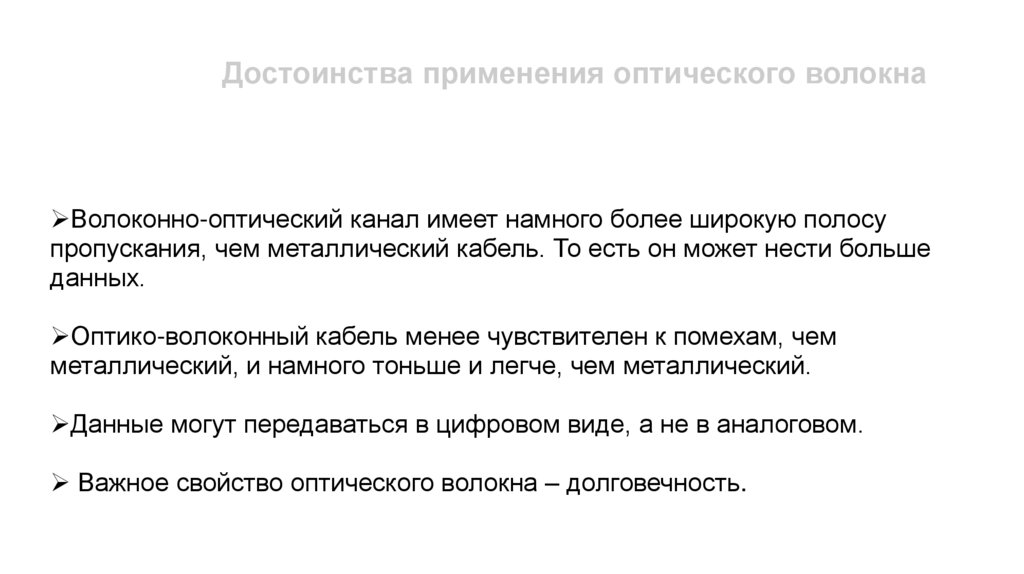 Достоинства применения оптического волокна

➢Волоконно-оптический канал имеет намного более широкую полосу пропускания, чем металлический кабель. То есть он может нести больше данных.

➢Оптико-волоконный кабель менее чувствителен к помехам, чем металлический, и намного тоньше и легче, чем металлический.

➢Данные могут передаваться в цифровом виде, а не в аналоговом.

➢ Важное свойство оптического волокна – долговечность.